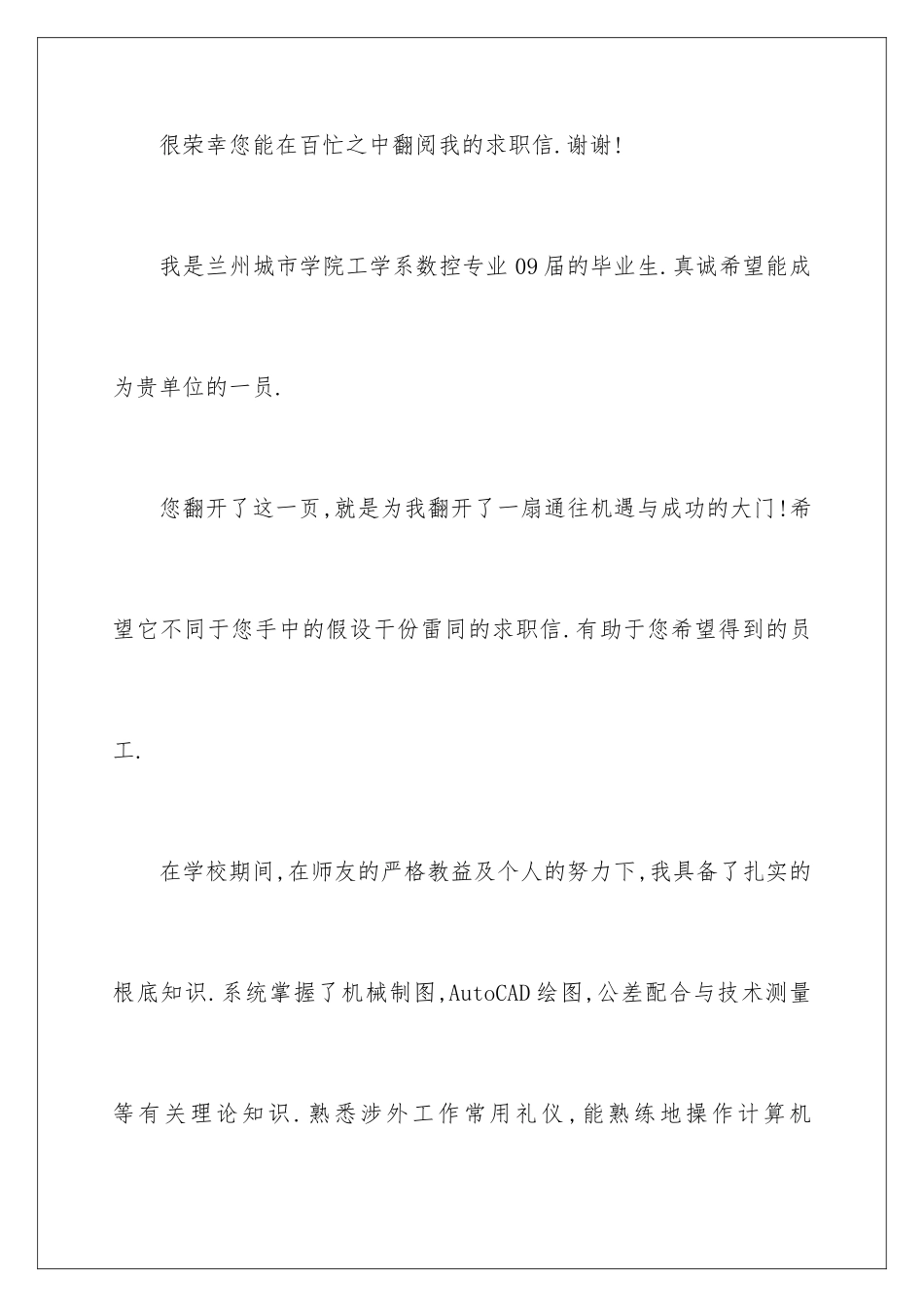 很荣幸您能在百忙之中翻阅我的求职信.谢谢!

我是兰州城市学院工学系数控专业09届的毕业生.真诚希望能成为贵单位的一员.

您翻开了这一页,就是为我翻开了一扇通往机遇与成功的大门!希望它不同于您手中的假设干份雷同的求职信.有助于您希望得到的员工.

在学校期间,在师友的严格教益及个人的努力下,我具备了扎实的根底知识.系统掌握了机械制图,AutoCAD绘图,公差配合与技术测量等有关理论知识.熟悉涉外工作常用礼仪,能熟练地操作计算机